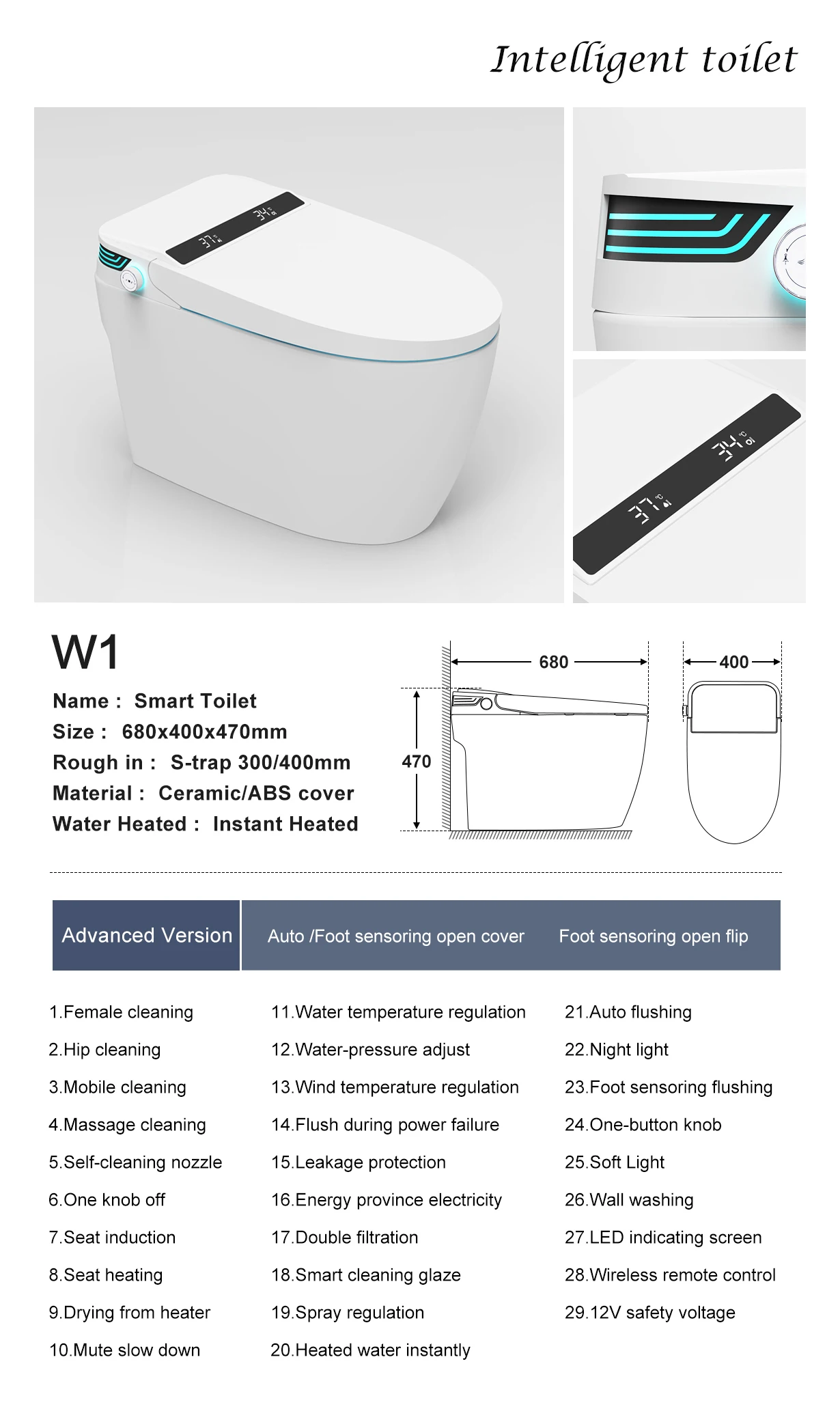 Intelligent toilet

W1

Name : Smart Toilet
Size : 680x400x470mm
Rough in : S-trap 300/400mm
Material : Ceramic/ABS cover
Water Heated : Instant Heated

680
400
470

Advanced Version
Auto /Foot sensoring open cover
Foot sensoring open flip

1.Female cleaning
2.Hip cleaning
3.Mobile cleaning
4.Massage cleaning
5.Self-cleaning nozzle
6.One knob off
7.Seat induction
8.Seat heating
9.Drying from heater
10.Mute slow down

11.Water temperature regulation
12.Water-pressure adjust
13.Wind temperature regulation
14.Flush during power failure
15.Leakage protection
16.Energy province electricity
17.Double filtration
18.Smart cleaning glaze
19.Spray regulation
20.Heated water instantly

21.Auto flushing
22.Night light
23.Foot sensoring flushing
24.One-button knob
25.Soft Light
26.Wall washing
27.LED indicating screen
28.Wireless remote control
29.12V safety voltage